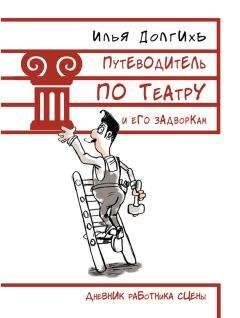 Илья Долгихъ

Путеводитель

по театру

и его задворкам

Дневник работника сцены